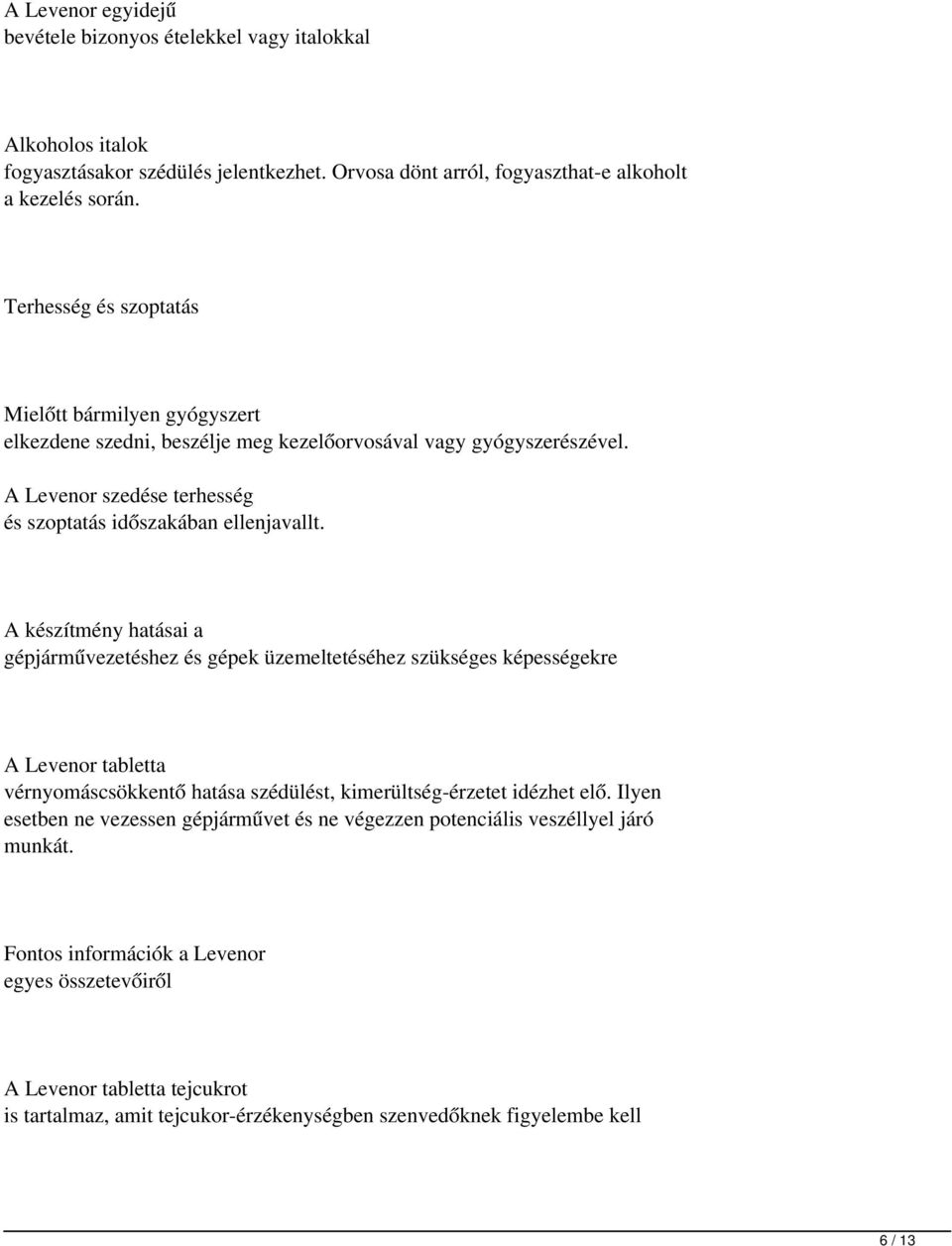 A Levenor egyidejű
bevétele bizonyos ételekkel vagy italokkal

Alkoholos italok
fogyasztásakor szédülés jelentkezhet. Orvosa dönt arról, fogyaszthat-e alkoholt a kezelés során.

Terhesség és szoptatás

Mielőtt bármilyen gyógyszert
elkezdene szedni, beszélje meg kezelőorvosával vagy gyógyszerészével.

A Levenor szedése terhesség
és szoptatás időszakában ellenjavallt.

A készítmény hatásai a
gépjárművezetéshez és gépek üzemeltetéséhez szükséges képességekre

A Levenor tabletta
vérnyomáscsökkentő hatása szédülést, kimerültség-érzetet idézhet elő. Ilyen esetben ne vezessen gépjárművet és ne végezzen potenciális veszéllyel járó munkát.

Fontos információk a Levenor
egyes összetevőiről

A Levenor tabletta tejcukrot
is tartalmaz, amit tejcukor-érzékenységben szenvedőknek figyelembe kell

6 / 13